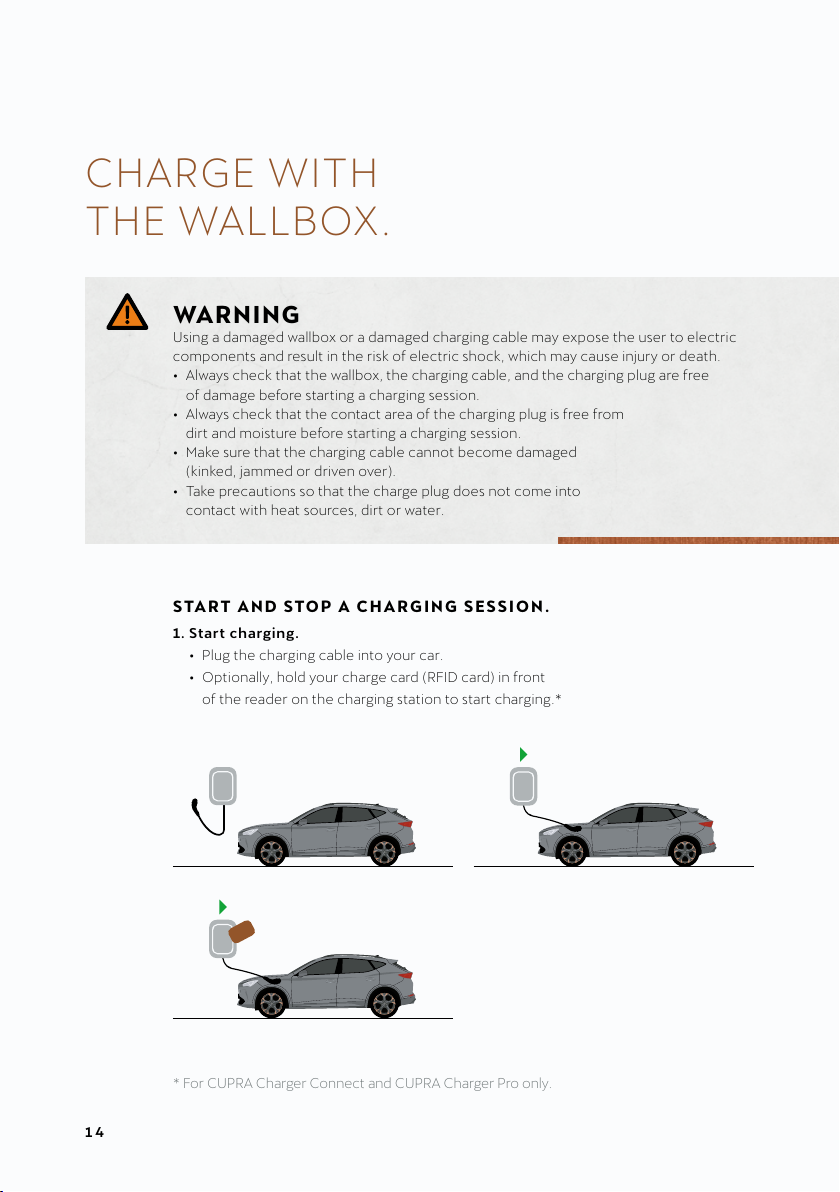 CHARGE WITH
THE WALLBOX.

WARNING
Using a damaged wallbox or a damaged charging cable may expose the user to electric components and result in the risk of electric shock, which may cause injury or death.
• Always check that the wallbox, the charging cable, and the charging plug are free of damage before starting a charging session.
• Always check that the contact area of the charging plug is free from dirt and moisture before starting a charging session.
• Make sure that the charging cable cannot become damaged (kinked, jammed or driven over).
• Take precautions so that the charge plug does not come into contact with heat sources, dirt or water.

START AND STOP A CHARGING SESSION.
1. Start charging.
• Plug the charging cable into your car.
• Optionally, hold your charge card (RFID card) in front of the reader on the charging station to start charging.*

* For CUPRA Charger Connect and CUPRA Charger Pro only.

14